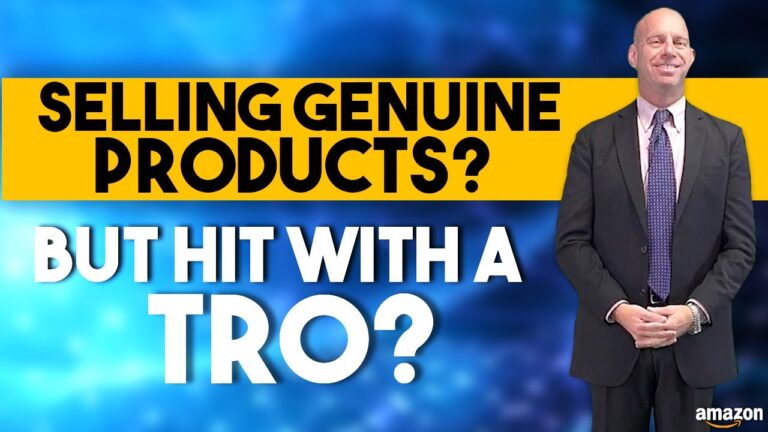 SELLING GENUINE PRODUCTS?

BUT HIT WITH A TRO?

amazon